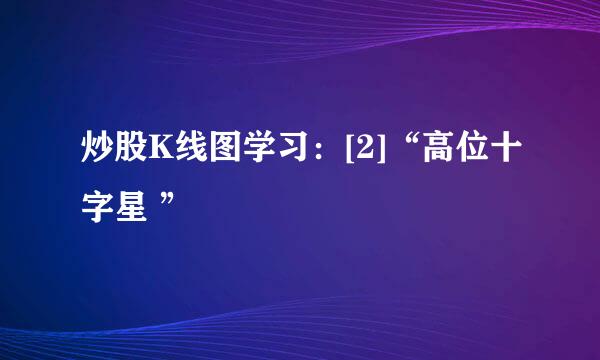 炒股K线图学习：[2]“高位十字星 ”